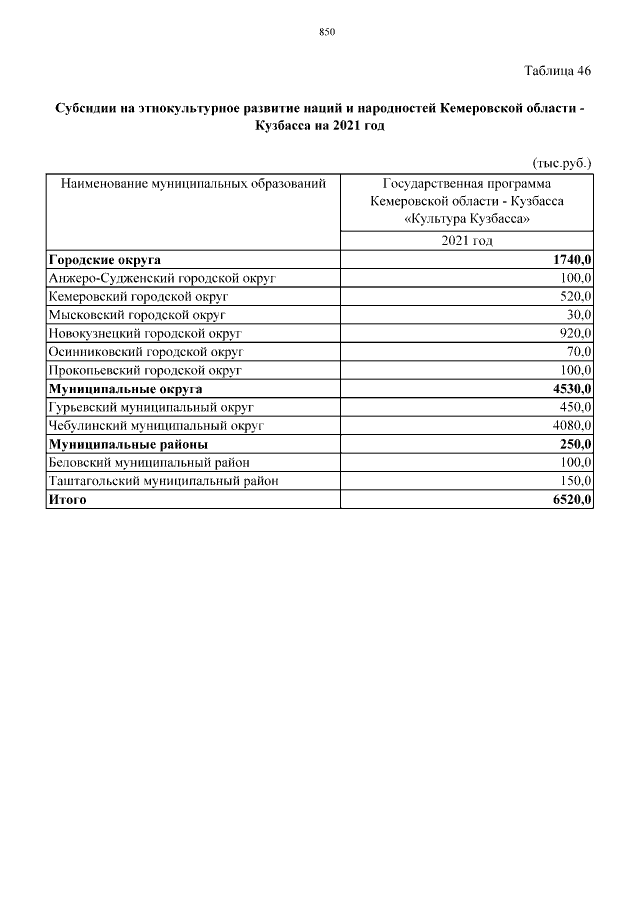 850

Таблица 46

Субсидии на этнокультурное развитие наций и народностей Кемеровской области - Кузбасса на 2021 год

(тыс.руб.)

| Наименование муниципальных образований | Государственная программа Кемеровской области - Кузбасса «Культура Кузбасса» |
|---|---|
| | 2021 год |
| **Городские округа** | **1740,0** |
| Анжеро-Судженский городской округ | 100,0 |
| Кемеровский городской округ | 520,0 |
| Мысковский городской округ | 30,0 |
| Новокузнецкий городской округ | 920,0 |
| Осинниковский городской округ | 70,0 |
| Прокопьевский городской округ | 100,0 |
| **Муниципальные округа** | **4530,0** |
| Гурьевский муниципальный округ | 450,0 |
| Чебулинский муниципальный округ | 4080,0 |
| **Муниципальные районы** | **250,0** |
| Беловский муниципальный район | 100,0 |
| Таштагольский муниципальный район | 150,0 |
| **Итого** | **6520,0** |